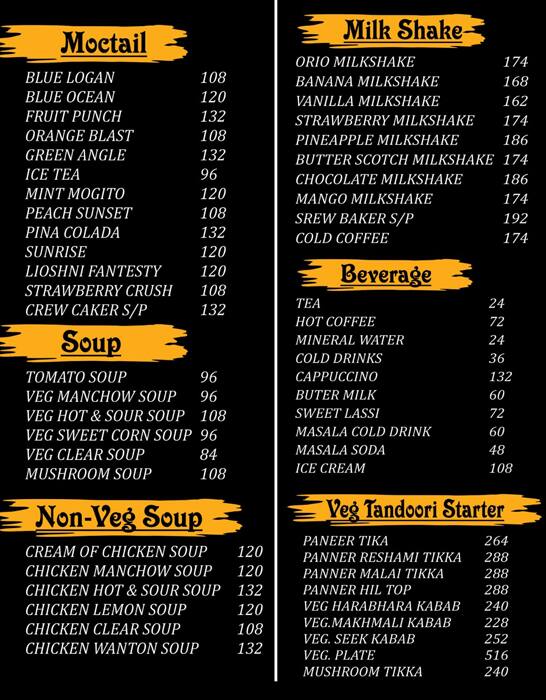 Moctail

| | |
|---|---|
| BLUE LOGAN | 108 |
| BLUE OCEAN | 120 |
| FRUIT PUNCH | 132 |
| ORANGE BLAST | 108 |
| GREEN ANGLE | 132 |
| ICE TEA | 96 |
| MINT MOGITO | 120 |
| PEACH SUNSET | 108 |
| PINA COLADA | 132 |
| SUNRISE | 120 |
| LIOSHNI FANTESTY | 120 |
| STRAWBERRY CRUSH | 108 |
| CREW CAKER S/P | 132 |

Soup

| | |
|---|---|
| TOMATO SOUP | 96 |
| VEG MANCHOW SOUP | 96 |
| VEG HOT & SOUR SOUP | 108 |
| VEG SWEET CORN SOUP | 96 |
| VEG CLEAR SOUP | 84 |
| MUSHROOM SOUP | 108 |

Non-Veg Soup

| | |
|---|---|
| CREAM OF CHICKEN SOUP | 120 |
| CHICKEN MANCHOW SOUP | 120 |
| CHICKEN HOT & SOUR SOUP | 132 |
| CHICKEN LEMON SOUP | 120 |
| CHICKEN CLEAR SOUP | 108 |
| CHICKEN WANTON SOUP | 132 |

Milk Shake

| | |
|---|---|
| ORIO MILKSHAKE | 174 |
| BANANA MILKSHAKE | 168 |
| VANILLA MILKSHAKE | 162 |
| STRAWBERRY MILKSHAKE | 174 |
| PINEAPPLE MILKSHAKE | 186 |
| BUTTER SCOTCH MILKSHAKE | 174 |
| CHOCOLATE MILKSHAKE | 186 |
| MANGO MILKSHAKE | 174 |
| SREW BAKER S/P | 192 |
| COLD COFFEE | 174 |

Beverage

| | |
|---|---|
| TEA | 24 |
| HOT COFFEE | 72 |
| MINERAL WATER | 24 |
| COLD DRINKS | 36 |
| CAPPUCCINO | 132 |
| BUTER MILK | 60 |
| SWEET LASSI | 72 |
| MASALA COLD DRINK | 60 |
| MASALA SODA | 48 |
| ICE CREAM | 108 |

Veg Tandoori Starter

| | |
|---|---|
| PANEER TIKA | 264 |
| PANNER RESHAMI TIKKA | 288 |
| PANNER MALAI TIKKA | 288 |
| PANNER HIL TOP | 288 |
| VEG HARABHARA KABAB | 240 |
| VEG.MAKHMALI KABAB | 228 |
| VEG. SEEK KABAB | 252 |
| VEG. PLATE | 516 |
| MUSHROOM TIKKA | 240 |